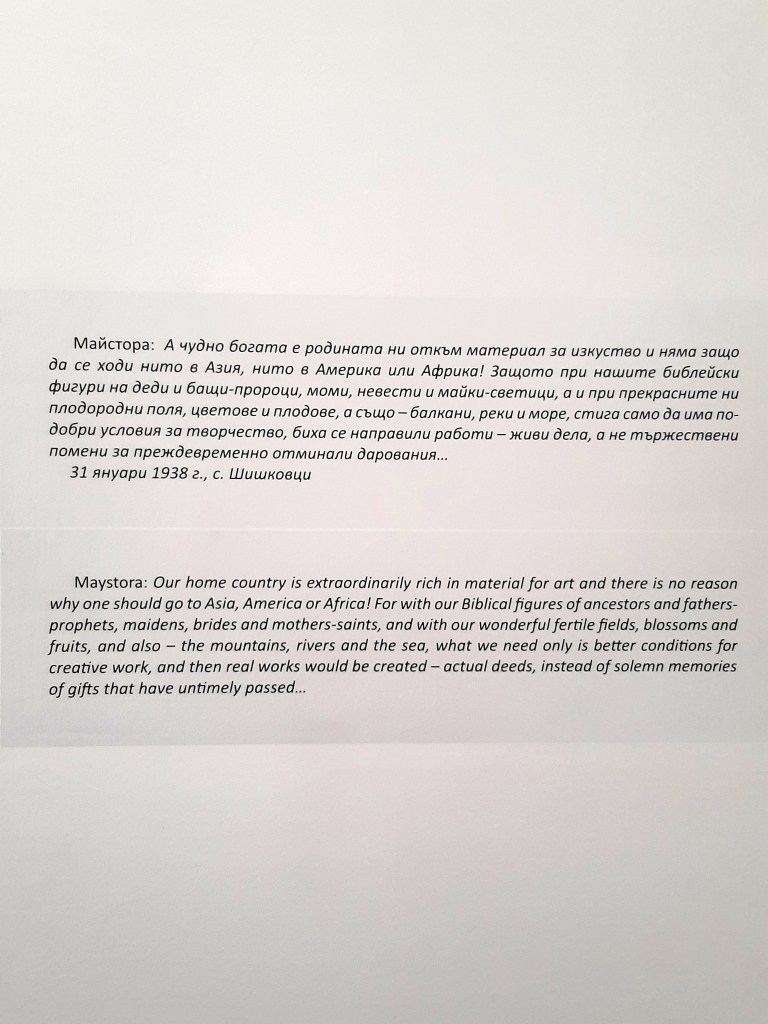 Майстора: А чудно богата е родината ни откъм материал за изкуство и няма защо да се ходи нито в Азия, нито в Америка или Африка! Защото при нашите библейски фигури на деди и бащи-пророци, моми, невести и майки-светици, а и при прекрасните ни плодородни поля, цветове и плодове, а също – балкани, реки и море, стига само да има по-добри условия за творчество, биха се направили работи – живи дела, а не тържествени помени за преждевременно отминали дарования...
31 януари 1938 г., с. Шишковци

Maystora: Our home country is extraordinarily rich in material for art and there is no reason why one should go to Asia, America or Africa! For with our Biblical figures of ancestors and fathers-prophets, maidens, brides and mothers-saints, and with our wonderful fertile fields, blossoms and fruits, and also – the mountains, rivers and the sea, what we need only is better conditions for creative work, and then real works would be created – actual deeds, instead of solemn memories of gifts that have untimely passed...